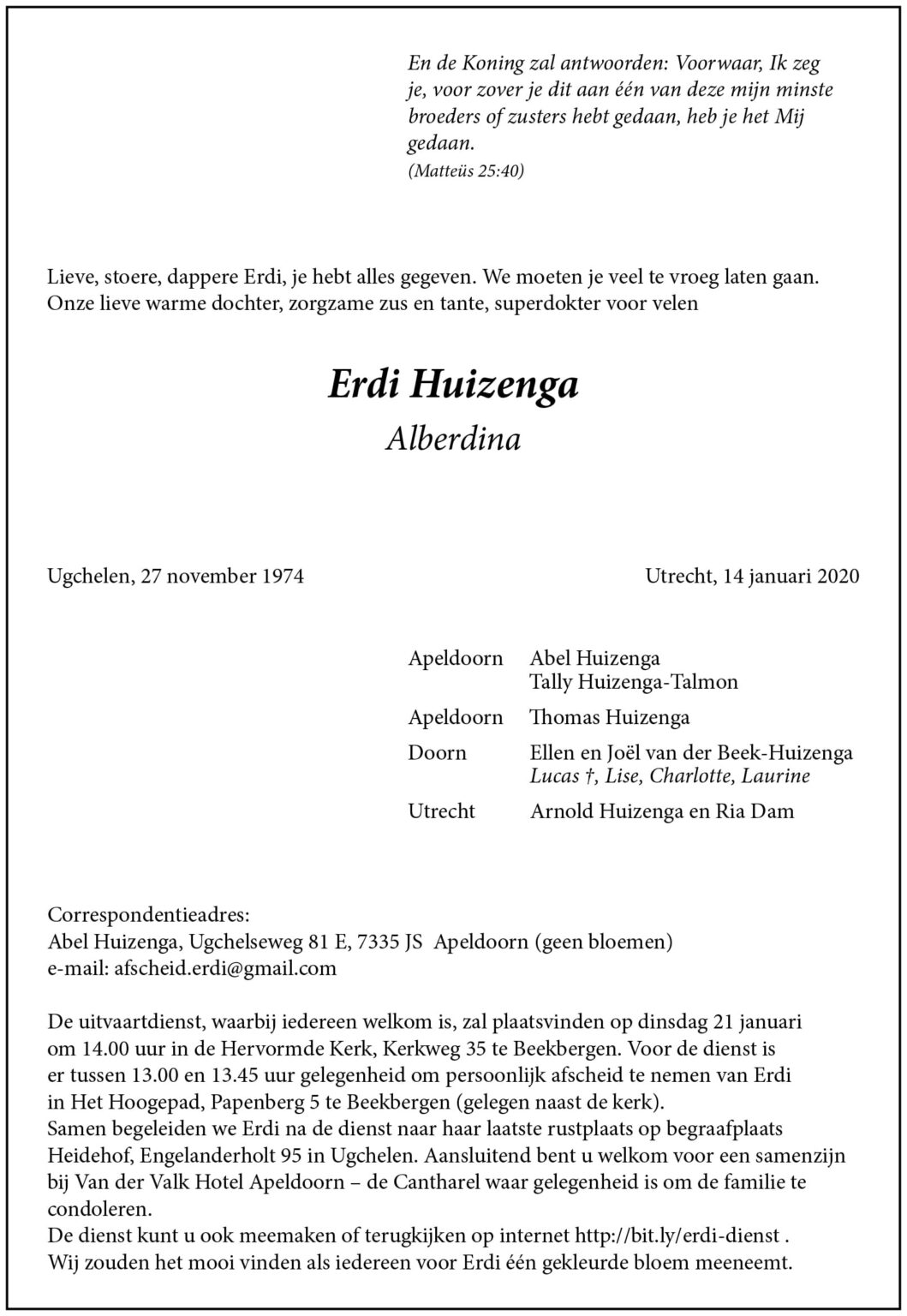 En de Koning zal antwoorden: Voorwaar, Ik zeg je, voor zover je dit aan één van deze mijn minste broeders of zusters hebt gedaan, heb je het Mij gedaan.
(Matteüs 25:40)

Lieve, stoere, dappere Erdi, je hebt alles gegeven. We moeten je veel te vroeg laten gaan.
Onze lieve warme dochter, zorgzame zus en tante, superdokter voor velen

Erdi Huizenga
Alberdina

Ugchelen, 27 november 1974

Utrecht, 14 januari 2020

Apeldoorn Abel Huizenga
Tally Huizenga-Talmon

Apeldoorn Thomas Huizenga

Doorn Ellen en Joël van der Beek-Huizenga
Lucas †, Lise, Charlotte, Laurine

Utrecht Arnold Huizenga en Ria Dam

Correspondentieadres:
Abel Huizenga, Ugchelseweg 81 E, 7335 JS Apeldoorn (geen bloemen)
e-mail: afscheid.erdi@gmail.com

De uitvaartdienst, waarbij iedereen welkom is, zal plaatsvinden op dinsdag 21 januari om 14.00 uur in de Hervormde Kerk, Kerkweg 35 te Beekbergen. Voor de dienst is er tussen 13.00 en 13.45 uur gelegenheid om persoonlijk afscheid te nemen van Erdi in Het Hoogepad, Papenberg 5 te Beekbergen (gelegen naast de kerk).
Samen begeleiden we Erdi na de dienst naar haar laatste rustplaats op begraafplaats Heidehof, Engelanderholt 95 in Ugchelen. Aansluitend bent u welkom voor een samenzijn bij Van der Valk Hotel Apeldoorn – de Cantharel waar gelegenheid is om de familie te condoleren.
De dienst kunt u ook meemaken of terugkijken op internet http://bit.ly/erdi-dienst .
Wij zouden het mooi vinden als iedereen voor Erdi één gekleurde bloem meeneemt.